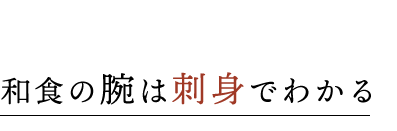 和食の腕は刺身でわかる